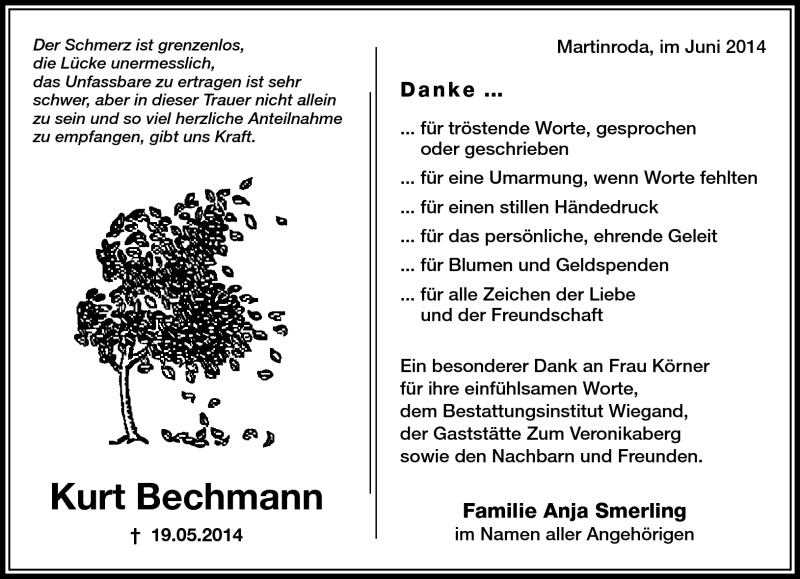 Der Schmerz ist grenzenlos,
die Lücke unermesslich,
das Unfassbare zu ertragen ist sehr schwer, aber in dieser Trauer nicht allein zu sein und so viel herzliche Anteilnahme zu empfangen, gibt uns Kraft.

Kurt Bechmann

† 19.05.2014

Martinroda, im Juni 2014

Danke ...

... für tröstende Worte, gesprochen oder geschrieben

... für eine Umarmung, wenn Worte fehlten

... für einen stillen Händedruck

... für das persönliche, ehrende Geleit

... für Blumen und Geldspenden

... für alle Zeichen der Liebe und der Freundschaft

Ein besonderer Dank an Frau Körner für ihre einfühlsamen Worte, dem Bestattungsinstitut Wiegand, der Gaststätte Zum Veronikaberg sowie den Nachbarn und Freunden.

Familie Anja Smerling
im Namen aller Angehörigen